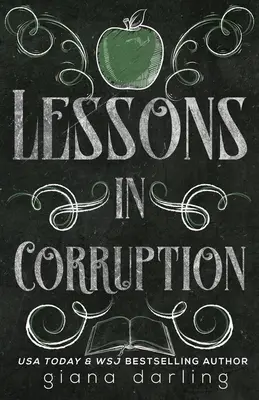 LESSONS
IN
CORRUPTION

USA TODAY & WSJ BESTSELLING AUTHOR
giana darling